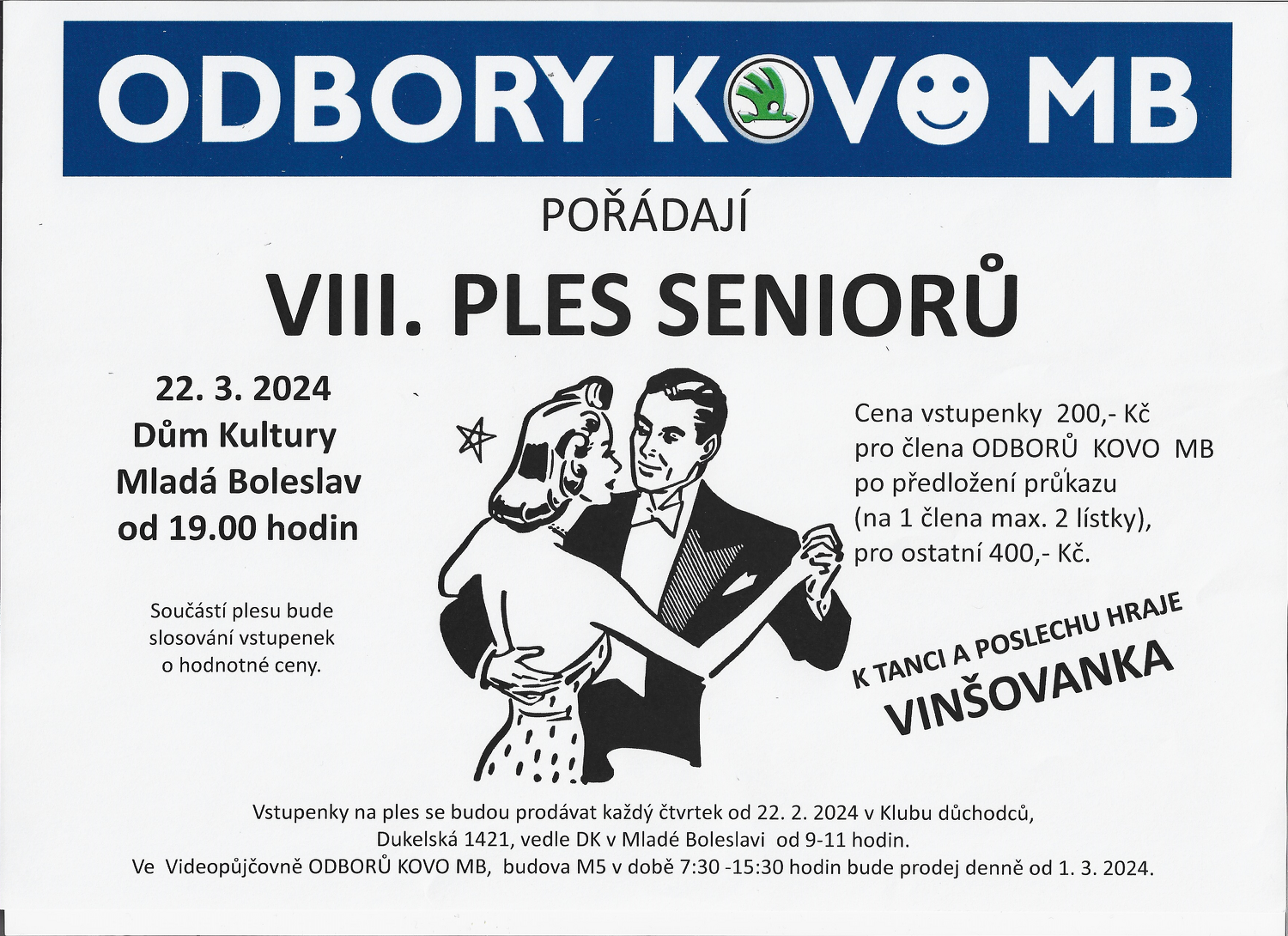 ODBORY KOVO MB

POŘÁDAJÍ

VIII. PLES SENIORŮ

22. 3. 2024
Dům Kultury
Mladá Boleslav
od 19.00 hodin

Součástí plesu bude slosování vstupenek o hodnotné ceny.

Cena vstupenky 200,- Kč
pro člena ODBORŮ KOVO MB
po předložení průkazu
(na 1 člena max. 2 lístky),
pro ostatní 400,- Kč.

K TANCI A POSLECHU HRAJE
VINŠOVANKA

Vstupenky na ples se budou prodávat každý čtvrtek od 22. 2. 2024 v Klubu důchodců, Dukelská 1421, vedle DK v Mladé Boleslavi od 9-11 hodin.
Ve Videopůjčovně ODBORŮ KOVO MB, budova M5 v době 7:30 -15:30 hodin bude prodej denně od 1. 3. 2024.